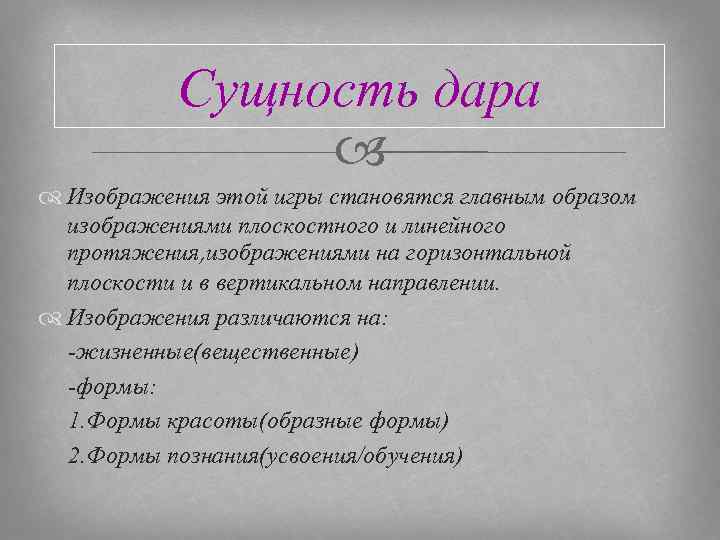 Сущность дара

Изображения этой игры становятся главным образом изображениями плоскостного и линейного протяжения,изображениями на горизонтальной плоскости и в вертикальном направлении.

Изображения различаются на:

-жизненные(вещественные)

-формы:

1.Формы красоты(образные формы)

2.Формы познания(усвоения/обучения)